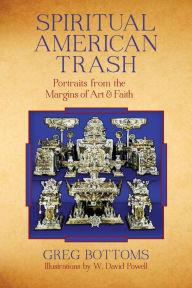 SPIRITUAL AMERICAN TRASH

Portraits from the Margins of Art & Faith

GREG BOTTOMS

Illustrations by W. David Powell